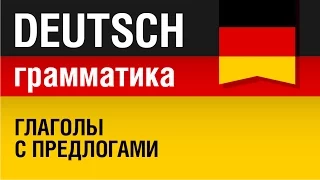 DEUTSCH
грамматика

ГЛАГОЛЫ
С ПРЕДЛОГАМИ